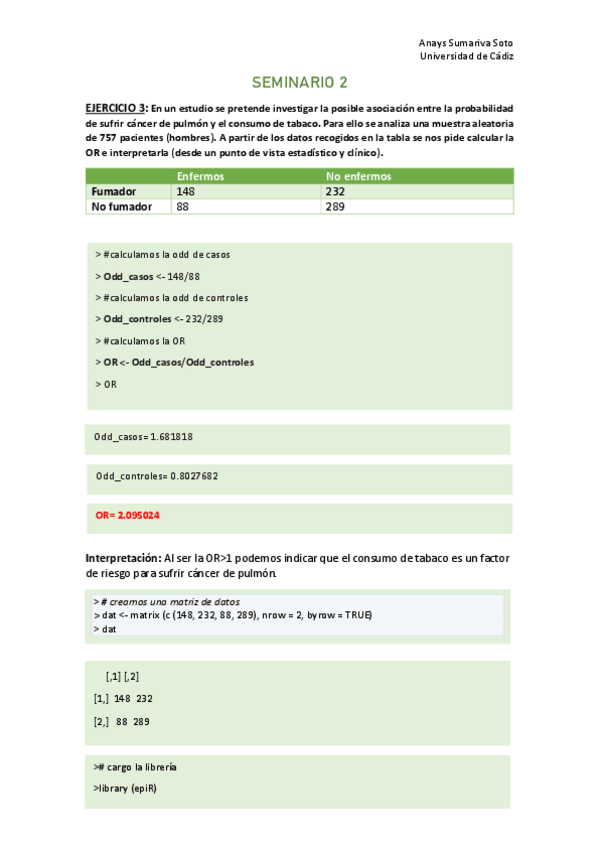 Anays Sumariva Soto
Universidad de Cádiz

SEMINARIO 2

EJERCICIO 3: En un estudio se pretende investigar la posible asociación entre la probabilidad de sufrir cáncer de pulmón y el consumo de tabaco. Para ello se analiza una muestra aleatoria de 757 pacientes (hombres). A partir de los datos recogidos en la tabla se nos pide calcular la OR e interpretarla (desde un punto de vista estadístico y clínico).

| | Enfermos | No enfermos |
|---|---|---|
| Fumador | 148 | 232 |
| No fumador | 88 | 289 |

> #calculamos la odd de casos

> Odd_casos <- 148/88

> #calculamos la odd de controles

> Odd_controles <- 232/289

> #calculamos la OR

> OR <- Odd_casos/Odd_controles

> OR

Odd_casos= 1.681818

Odd_controles= 0.8027682

OR= 2.095024

Interpretación: Al ser la OR>1 podemos indicar que el consumo de tabaco es un factor de riesgo para sufrir cáncer de pulmón.

> # creamos una matriz de datos
> dat <- matrix (c (148, 232, 88, 289), nrow = 2, byrow = TRUE)
> dat

[,1] [,2]

[1,] 148 232

[2,] 88 289

># cargo la librería

>library (epiR)